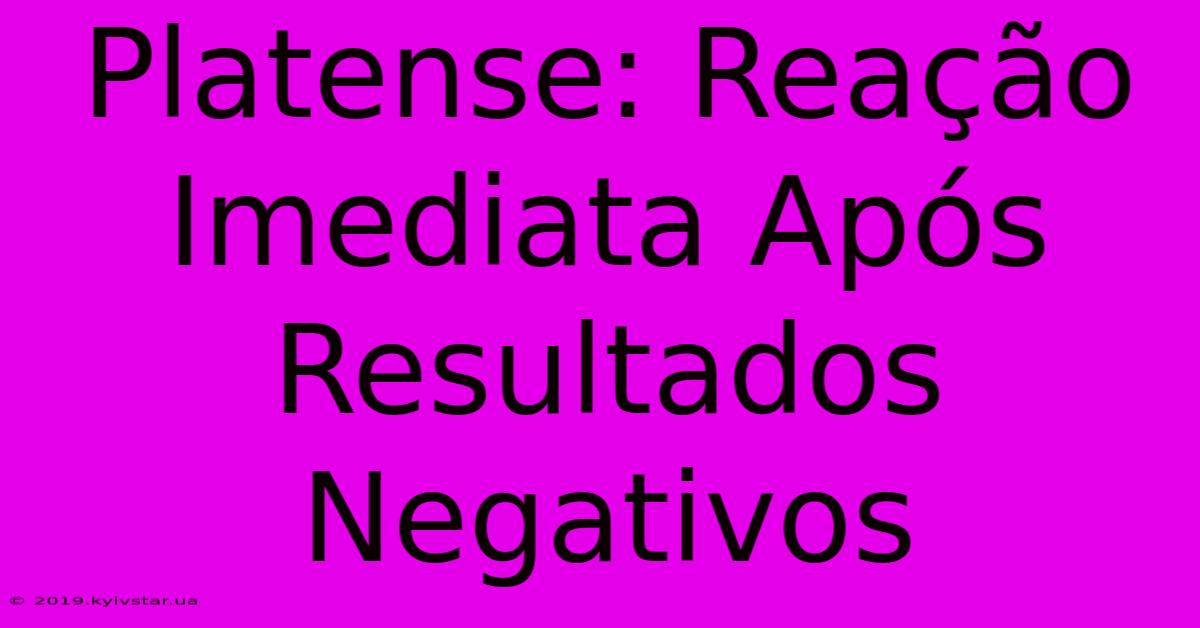 Platense: Reação Imediata Após Resultados Negativos

© 2019.kyivstar.ua